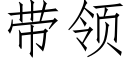 带领